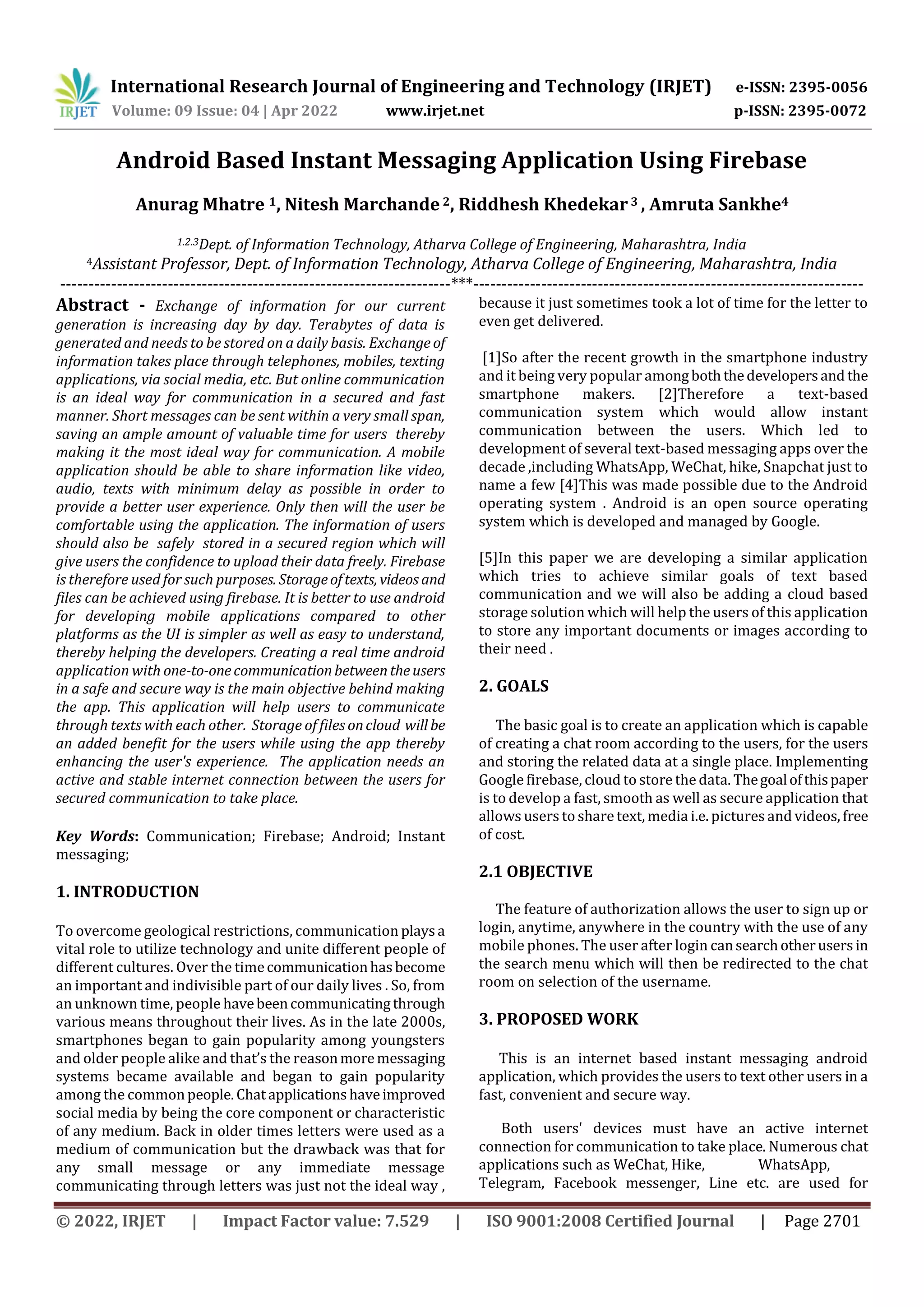 IRJET International Research Journal of Engineering and Technology (IRJET) e-ISSN: 2395-0056
Volume: 09 Issue: 04 | Apr 2022 www.irjet.net p-ISSN: 2395-0072

Android Based Instant Messaging Application Using Firebase

Anurag Mhatre $^1$, Nitesh Marchande $^2$, Riddhesh Khedekar $^3$ , Amruta Sankhe$^4$

$^{1.2.3}$Dept. of Information Technology, Atharva College of Engineering, Maharashtra, India
$^4$Assistant Professor, Dept. of Information Technology, Atharva College of Engineering, Maharashtra, India
---------------------------------------------------------------------***---------------------------------------------------------------------

Abstract - Exchange of information for our current generation is increasing day by day. Terabytes of data is generated and needs to be stored on a daily basis. Exchange of information takes place through telephones, mobiles, texting applications, via social media, etc. But online communication is an ideal way for communication in a secured and fast manner. Short messages can be sent within a very small span, saving an ample amount of valuable time for users thereby making it the most ideal way for communication. A mobile application should be able to share information like video, audio, texts with minimum delay as possible in order to provide a better user experience. Only then will the user be comfortable using the application. The information of users should also be safely stored in a secured region which will give users the confidence to upload their data freely. Firebase is therefore used for such purposes. Storage of texts, videos and files can be achieved using firebase. It is better to use android for developing mobile applications compared to other platforms as the UI is simpler as well as easy to understand, thereby helping the developers. Creating a real time android application with one-to-one communication between the users in a safe and secure way is the main objective behind making the app. This application will help users to communicate through texts with each other. Storage of files on cloud will be an added benefit for the users while using the app thereby enhancing the user's experience. The application needs an active and stable internet connection between the users for secured communication to take place.

Key Words: Communication; Firebase; Android; Instant messaging;

1. INTRODUCTION

To overcome geological restrictions, communication plays a vital role to utilize technology and unite different people of different cultures. Over the time communication has become an important and indivisible part of our daily lives . So, from an unknown time, people have been communicating through various means throughout their lives. As in the late 2000s, smartphones began to gain popularity among youngsters and older people alike and that's the reason more messaging systems became available and began to gain popularity among the common people. Chat applications have improved social media by being the core component or characteristic of any medium. Back in older times letters were used as a medium of communication but the drawback was that for any small message or any immediate message communicating through letters was just not the ideal way , because it just sometimes took a lot of time for the letter to even get delivered.

[1]So after the recent growth in the smartphone industry and it being very popular among both the developers and the smartphone makers. [2]Therefore a text-based communication system which would allow instant communication between the users. Which led to development of several text-based messaging apps over the decade ,including WhatsApp, WeChat, hike, Snapchat just to name a few [4]This was made possible due to the Android operating system . Android is an open source operating system which is developed and managed by Google.

[5]In this paper we are developing a similar application which tries to achieve similar goals of text based communication and we will also be adding a cloud based storage solution which will help the users of this application to store any important documents or images according to their need .

2. GOALS

The basic goal is to create an application which is capable of creating a chat room according to the users, for the users and storing the related data at a single place. Implementing Google firebase, cloud to store the data. The goal of this paper is to develop a fast, smooth as well as secure application that allows users to share text, media i.e. pictures and videos, free of cost.

2.1 OBJECTIVE

The feature of authorization allows the user to sign up or login, anytime, anywhere in the country with the use of any mobile phones. The user after login can search other users in the search menu which will then be redirected to the chat room on selection of the username.

3. PROPOSED WORK

This is an internet based instant messaging android application, which provides the users to text other users in a fast, convenient and secure way.

Both users' devices must have an active internet connection for communication to take place. Numerous chat applications such as WeChat, Hike, WhatsApp, Telegram, Facebook messenger, Line etc. are used for

© 2022, IRJET | Impact Factor value: 7.529 | ISO 9001:2008 Certified Journal | Page 2701